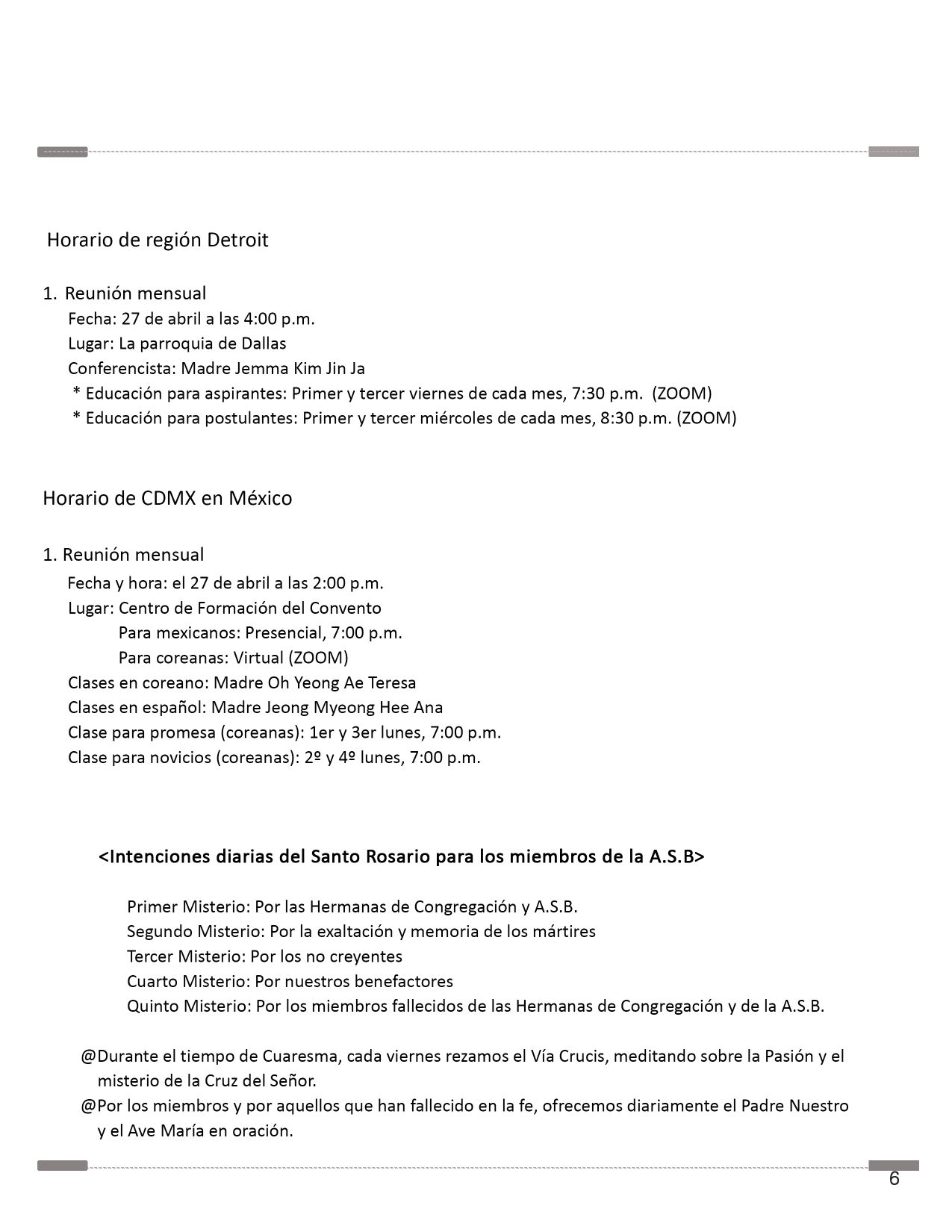 Horario de región Detroit

1. Reunión mensual
Fecha: 27 de abril a las 4:00 p.m.
Lugar: La parroquia de Dallas
Conferencista: Madre Jemma Kim Jin Ja
* Educación para aspirantes: Primer y tercer viernes de cada mes, 7:30 p.m. (ZOOM)
* Educación para postulantes: Primer y tercer miércoles de cada mes, 8:30 p.m. (ZOOM)

Horario de CDMX en México

1. Reunión mensual
Fecha y hora: el 27 de abril a las 2:00 p.m.
Lugar: Centro de Formación del Convento
Para mexicanos: Presencial, 7:00 p.m.
Para coreanas: Virtual (ZOOM)
Clases en coreano: Madre Oh Yeong Ae Teresa
Clases en español: Madre Jeong Myeong Hee Ana
Clase para promesa (coreanas): 1er y 3er lunes, 7:00 p.m.
Clase para novicios (coreanas): 2º y 4º lunes, 7:00 p.m.

<Intenciones diarias del Santo Rosario para los miembros de la A.S.B>

Primer Misterio: Por las Hermanas de Congregación y A.S.B.
Segundo Misterio: Por la exaltación y memoria de los mártires
Tercer Misterio: Por los no creyentes
Cuarto Misterio: Por nuestros benefactores
Quinto Misterio: Por los miembros fallecidos de las Hermanas de Congregación y de la A.S.B.

@Durante el tiempo de Cuaresma, cada viernes rezamos el Vía Crucis, meditando sobre la Pasión y el misterio de la Cruz del Señor.
@Por los miembros y por aquellos que han fallecido en la fe, ofrecemos diariamente el Padre Nuestro y el Ave María en oración.

6